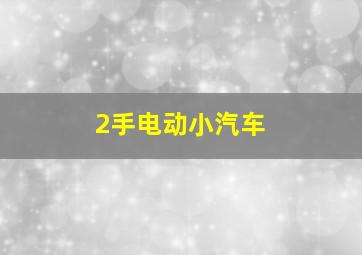 2手电动小汽车